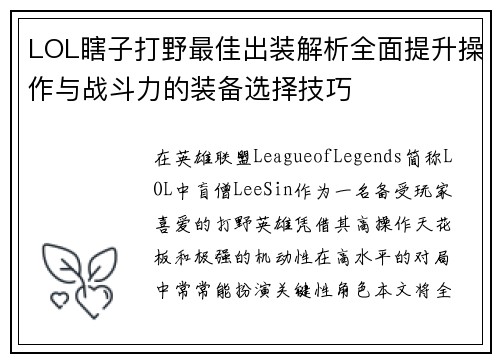 LOL瞎子打野最佳出装解析全面提升操作与战斗力的装备选择技巧

在英雄联盟LeagueofLegends简称LOL中盲僧LeeSin作为一名备受玩家喜爱的打野英雄凭借其高操作天花板和极强的机动性在高水平的对局中常常能扮演关键性角色本文将全